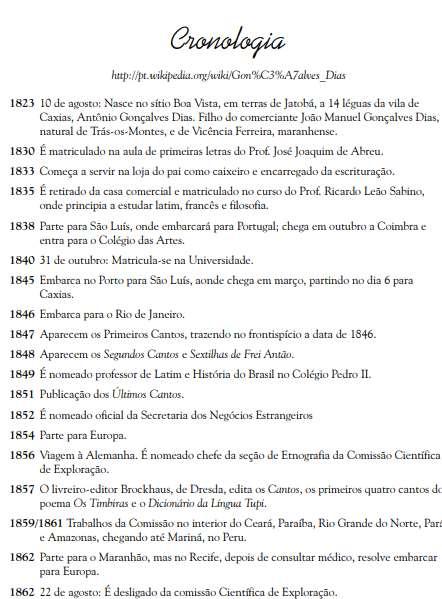 Cronologia

http://pt.wikipedia.org/wiki/Gon%C3%A7alves_Dias

1823 10 de agosto: Nasce no sítio Boa Vista, em terras de Jatobá, a 14 léguas da vila de Caxias, Antônio Gonçalves Dias. Filho do comerciante João Manuel Gonçalves Dias, natural de Trás-os-Montes, e de Vicência Ferreira, maranhense.

1830 É matriculado na aula de primeiras letras do Prof. José Joaquim de Abreu.

1833 Começa a servir na loja do pai como caixeiro e encarregado da escrituração.

1835 É retirado da casa comercial e matriculado no curso do Prof. Ricardo Leão Sabino, onde principia a estudar latim, francês e filosofia.

1838 Parte para São Luís, onde embarcará para Portugal; chega em outubro a Coimbra e entra para o Colégio das Artes.

1840 31 de outubro: Matricula-se na Universidade.

1845 Embarca no Porto para São Luís, aonde chega em março, partindo no dia 6 para Caxias.

1846 Embarca para o Rio de Janeiro.

1847 Aparecem os Primeiros Cantos, trazendo no frontispício a data de 1846.

1848 Aparecem os Segundos Cantos e Sextilhas de Frei Antão.

1849 É nomeado professor de Latim e História do Brasil no Colégio Pedro II.

1851 Publicação dos Últimos Cantos.

1852 É nomeado oficial da Secretaria dos Negócios Estrangeiros

1854 Parte para Europa.

1856 Viagem à Alemanha. É nomeado chefe da seção de Etnografia da Comissão Científica de Exploração.

1857 O livreiro-editor Brockhaus, de Dresda, edita os Cantos, os primeiros quatro cantos do poema Os Timbiras e o Dicionário da Língua Tupi.

1859/1861 Trabalhos da Comissão no interior do Ceará, Paraíba, Rio Grande do Norte, Pará e Amazonas, chegando até Mariná, no Peru.

1862 Parte para o Maranhão, mas no Recife, depois de consultar médico, resolve embarcar para Europa.

1862 22 de agosto: É desligado da comissão Científica de Exploração.